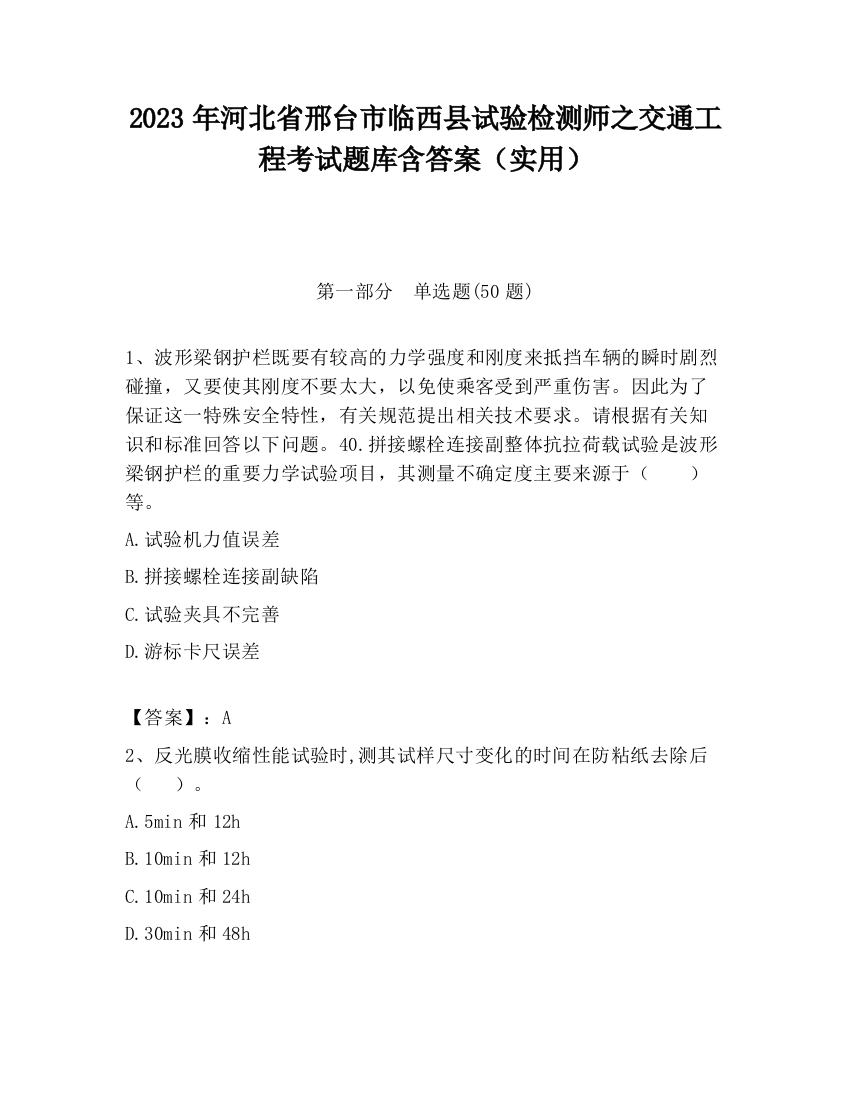 2023 年河北省邢台市临西县试验检测师之交通工程考试题库含答案（实用）

第一部分　单选题(50 题)

1、波形梁钢护栏既要有较高的力学强度和刚度来抵挡车辆的瞬时剧烈碰撞，又要使其刚度不要太大，以免使乘客受到严重伤害。因此为了保证这一特殊安全特性，有关规范提出相关技术要求。请根据有关知识和标准回答以下问题。40.拼接螺栓连接副整体抗拉荷载试验是波形梁钢护栏的重要力学试验项目，其测量不确定度主要来源于（　　）等。

A.试验机力值误差

B.拼接螺栓连接副缺陷

C.试验夹具不完善

D.游标卡尺误差

【答案】：A

2、反光膜收缩性能试验时,测其试样尺寸变化的时间在防粘纸去除后（　　）。

A.5min 和 12h

B.10min 和 12h

C.10min 和 24h

D.30min 和 48h